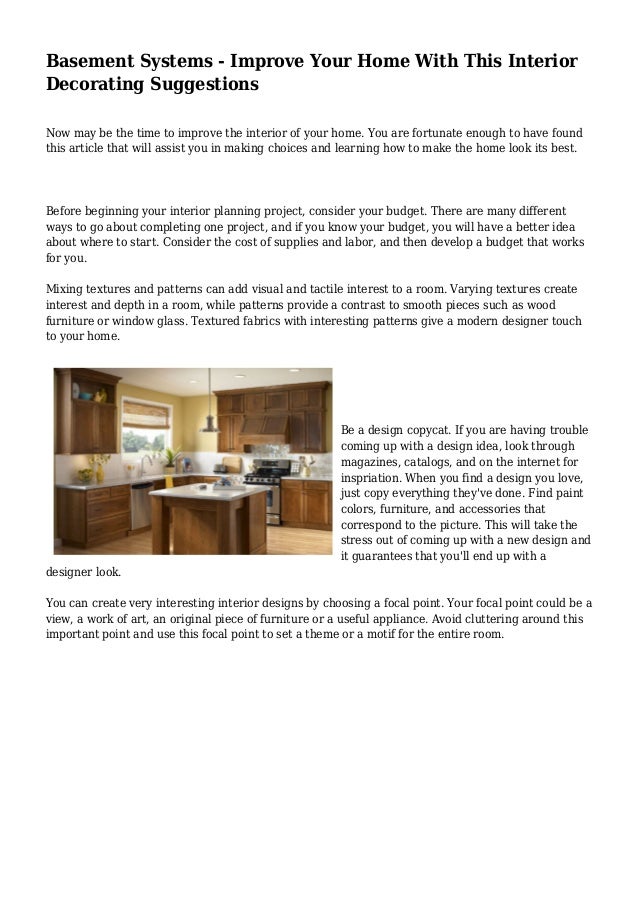 Basement Systems - Improve Your Home With This Interior Decorating Suggestions

Now may be the time to improve the interior of your home. You are fortunate enough to have found this article that will assist you in making choices and learning how to make the home look its best.

Before beginning your interior planning project, consider your budget. There are many different ways to go about completing one project, and if you know your budget, you will have a better idea about where to start. Consider the cost of supplies and labor, and then develop a budget that works for you.

Mixing textures and patterns can add visual and tactile interest to a room. Varying textures create interest and depth in a room, while patterns provide a contrast to smooth pieces such as wood furniture or window glass. Textured fabrics with interesting patterns give a modern designer touch to your home.

Be a design copycat. If you are having trouble coming up with a design idea, look through magazines, catalogs, and on the internet for inspriation. When you find a design you love, just copy everything they've done. Find paint colors, furniture, and accessories that correspond to the picture. This will take the stress out of coming up with a new design and it guarantees that you'll end up with a designer look.

You can create very interesting interior designs by choosing a focal point. Your focal point could be a view, a work of art, an original piece of furniture or a useful appliance. Avoid cluttering around this important point and use this focal point to set a theme or a motif for the entire room.